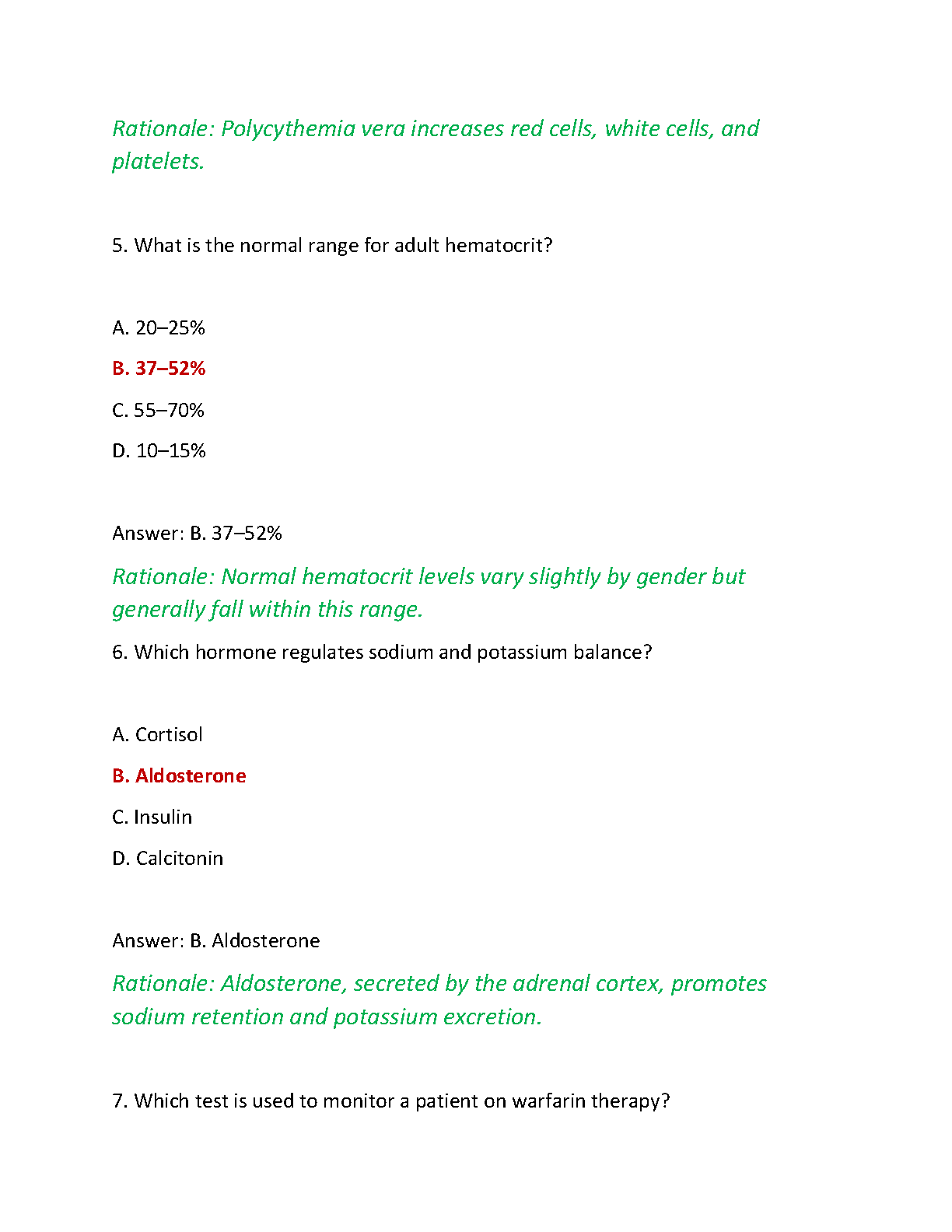 Rationale: Polycythemia vera increases red cells, white cells, and platelets.

5. What is the normal range for adult hematocrit?

A. 20–25%

B. 37–52%

C. 55–70%

D. 10–15%

Answer: B. 37–52%

Rationale: Normal hematocrit levels vary slightly by gender but generally fall within this range.

6. Which hormone regulates sodium and potassium balance?

A. Cortisol

B. Aldosterone

C. Insulin

D. Calcitonin

Answer: B. Aldosterone

Rationale: Aldosterone, secreted by the adrenal cortex, promotes sodium retention and potassium excretion.

7. Which test is used to monitor a patient on warfarin therapy?